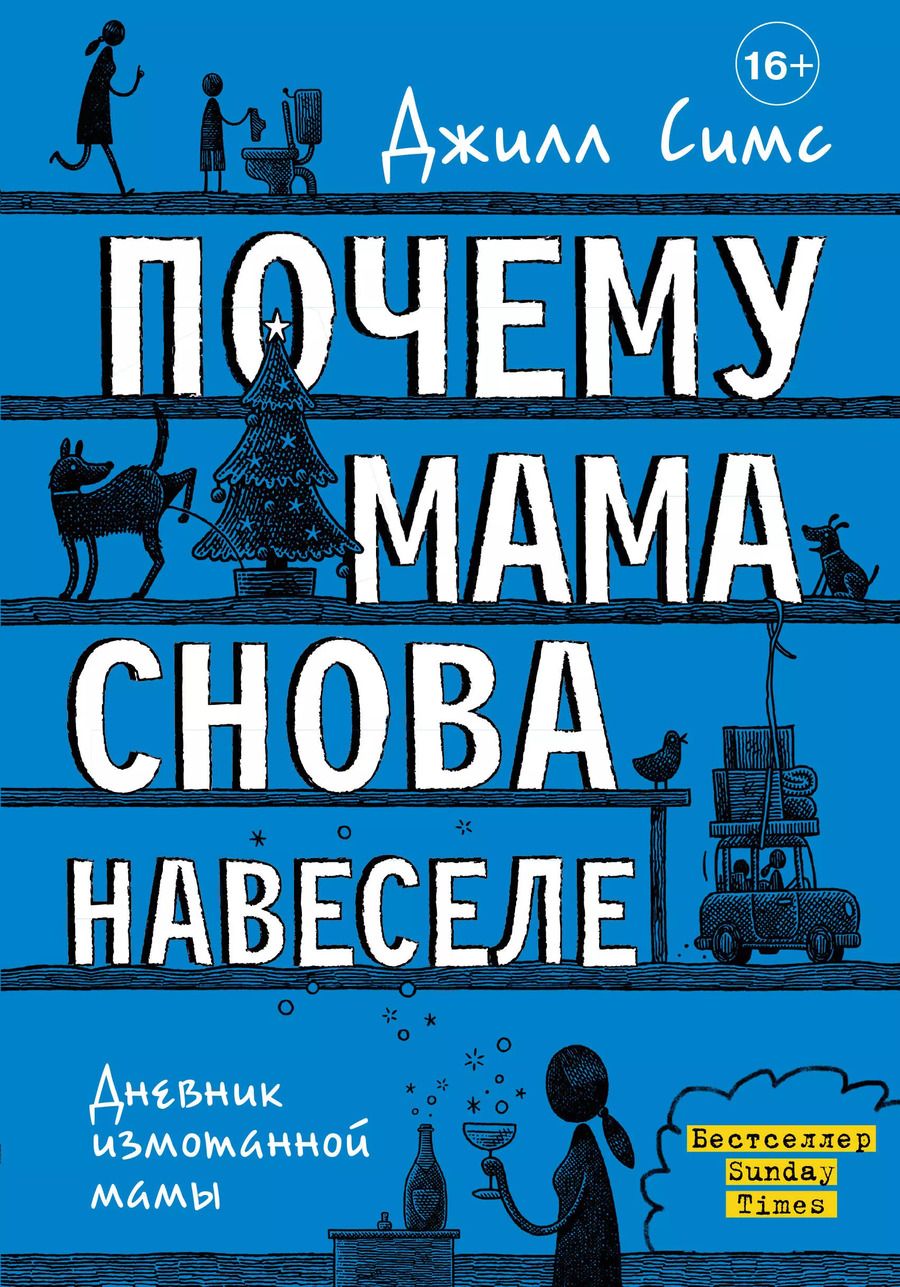 16+

Джилл Симс

ПОЧЕМУ МАМА СНОВА НАВЕСЕЛЕ

Дневник измотанной мамы

Бестселлер Sunday Times